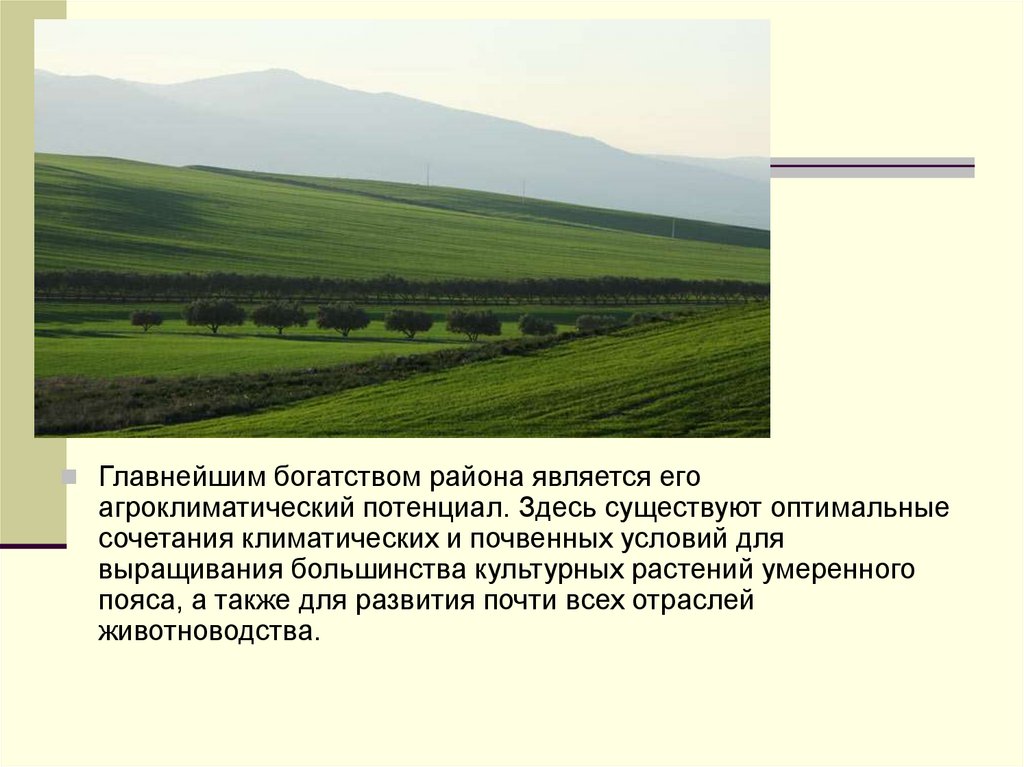 Главнейшим богатством района является его агроклиматический потенциал. Здесь существуют оптимальные сочетания климатических и почвенных условий для выращивания большинства культурных растений умеренного пояса, а также для развития почти всех отраслей животноводства.